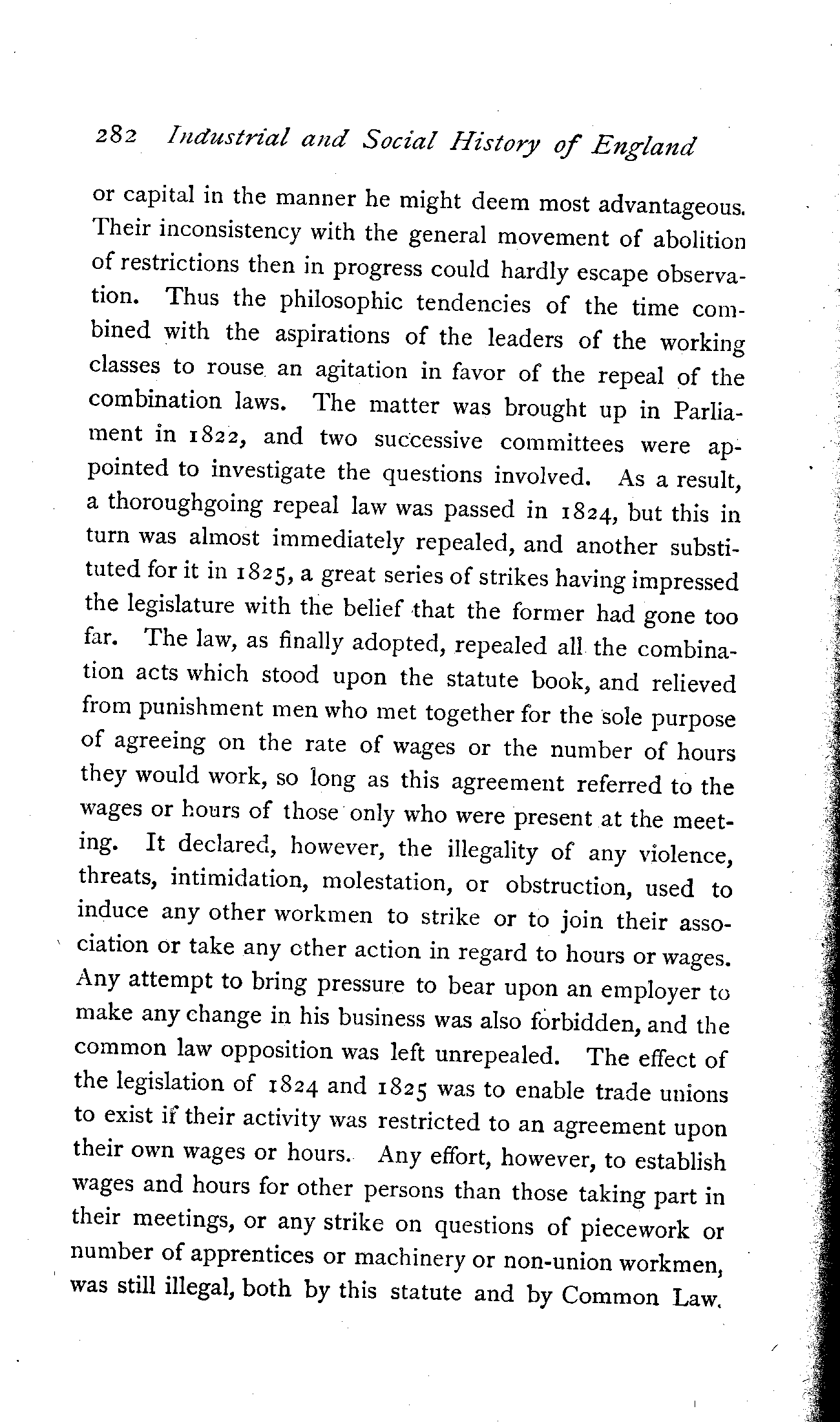 282 Industrial and Social History of England

or capital in the manner he might deem most advantageous. Their inconsistency with the general movement of abolition of restrictions then in progress could hardly escape observation. Thus the philosophic tendencies of the time combined with the aspirations of the leaders of the working classes to rouse an agitation in favor of the repeal of the combination laws. The matter was brought up in Parliament in 1822, and two successive committees were appointed to investigate the questions involved. As a result, a thoroughgoing repeal law was passed in 1824, but this in turn was almost immediately repealed, and another substituted for it in 1825, a great series of strikes having impressed the legislature with the belief that the former had gone too far. The law, as finally adopted, repealed all the combination acts which stood upon the statute book, and relieved from punishment men who met together for the sole purpose of agreeing on the rate of wages or the number of hours they would work, so long as this agreement referred to the wages or hours of those only who were present at the meeting. It declared, however, the illegality of any violence, threats, intimidation, molestation, or obstruction, used to induce any other workmen to strike or to join their association or take any other action in regard to hours or wages. Any attempt to bring pressure to bear upon an employer to make any change in his business was also forbidden, and the common law opposition was left unrepealed. The effect of the legislation of 1824 and 1825 was to enable trade unions to exist if their activity was restricted to an agreement upon their own wages or hours. Any effort, however, to establish wages and hours for other persons than those taking part in their meetings, or any strike on questions of piecework or number of apprentices or machinery or non-union workmen, was still illegal, both by this statute and by Common Law.